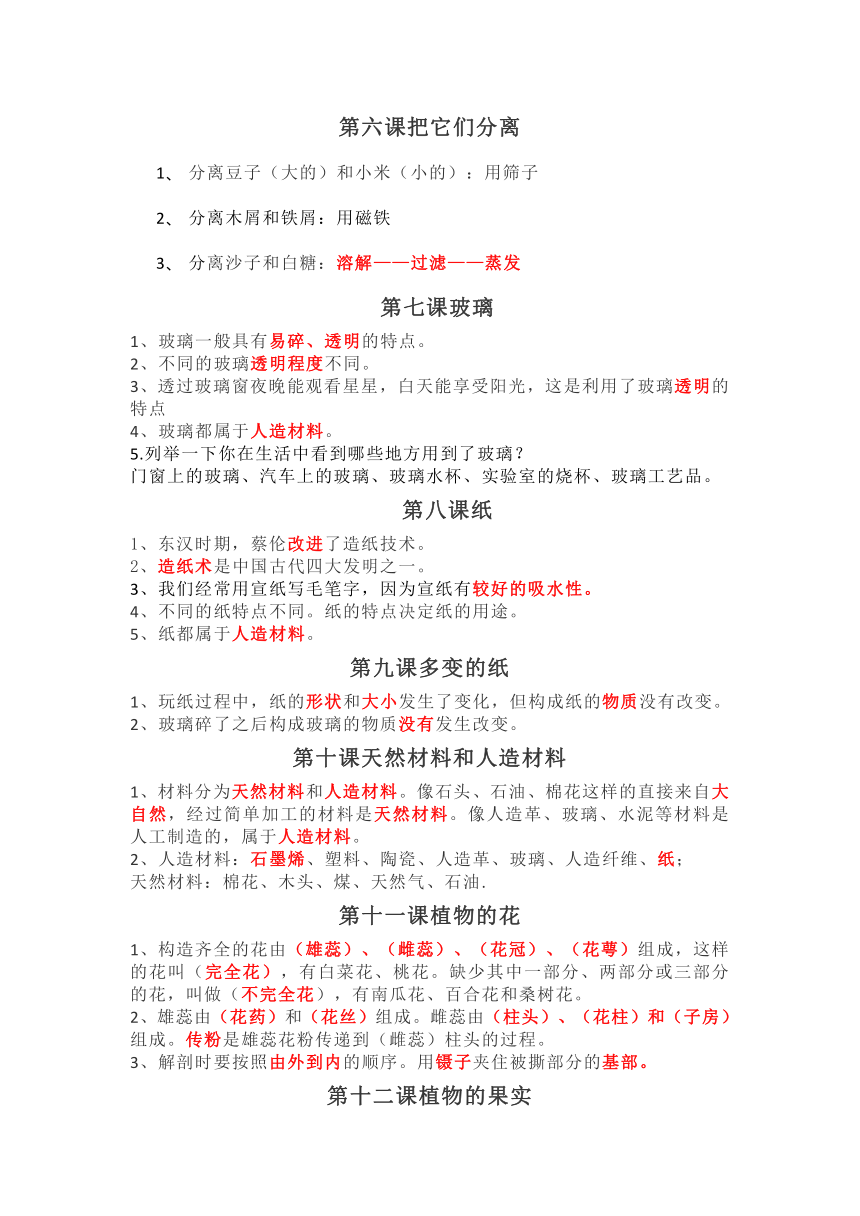 第六课把它们分离

1、 分离豆子（大的）和小米（小的）：用筛子

2、 分离木屑和铁屑：用磁铁

3、 分离沙子和白糖：溶解——过滤——蒸发

第七课玻璃

1、玻璃一般具有易碎、透明的特点。
2、不同的玻璃透明程度不同。
3、透过玻璃窗夜晚能观看星星，白天能享受阳光，这是利用了玻璃透明的特点
4、玻璃都属于人造材料。
5.列举一下你在生活中看到哪些地方用到了玻璃？
门窗上的玻璃、汽车上的玻璃、玻璃水杯、实验室的烧杯、玻璃工艺品。

第八课纸

1、东汉时期，蔡伦改进了造纸技术。
2、造纸术是中国古代四大发明之一。
3、我们经常用宣纸写毛笔字，因为宣纸有较好的吸水性。
4、不同的纸特点不同。纸的特点决定纸的用途。
5、纸都属于人造材料。

第九课多变的纸

1、玩纸过程中，纸的形状和大小发生了变化，但构成纸的物质没有改变。
2、玻璃碎了之后构成玻璃的物质没有发生改变。

第十课天然材料和人造材料

1、材料分为天然材料和人造材料。像石头、石油、棉花这样的直接来自大自然，经过简单加工的材料是天然材料。像人造革、玻璃、水泥等材料是人工制造的，属于人造材料。
2、人造材料：石墨烯、塑料、陶瓷、人造革、玻璃、人造纤维、纸；
天然材料：棉花、木头、煤、天然气、石油.

第十一课植物的花

1、构造齐全的花由（雄蕊）、（雌蕊）、（花冠）、（花萼）组成，这样的花叫（完全花），有白菜花、桃花。缺少其中一部分、两部分或三部分的花，叫做（不完全花），有南瓜花、百合花和桑树花。
2、雄蕊由（花药）和（花丝）组成。雌蕊由（柱头）、（花柱）和（子房）组成。传粉是雄蕊花粉传递到（雌蕊）柱头的过程。
3、解剖时要按照由外到内的顺序。用镊子夹住被撕部分的基部。

第十二课植物的果实